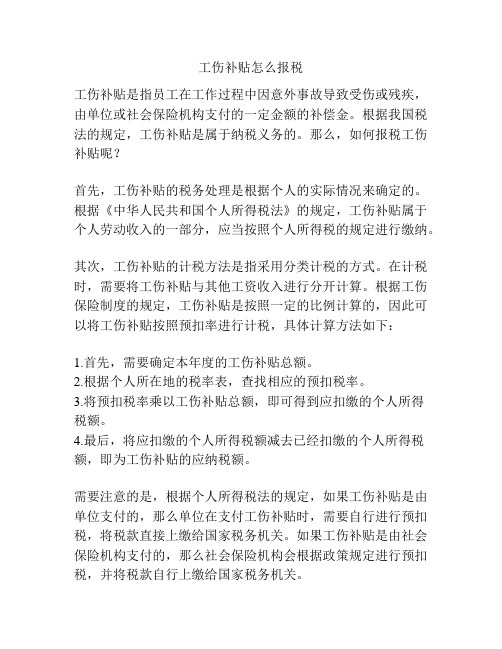 工伤补贴怎么报税

工伤补贴是指员工在工作过程中因意外事故导致受伤或残疾，由单位或社会保险机构支付的一定金额的补偿金。根据我国税法的规定，工伤补贴是属于纳税义务的。那么，如何报税工伤补贴呢？

首先，工伤补贴的税务处理是根据个人的实际情况来确定的。根据《中华人民共和国个人所得税法》的规定，工伤补贴属于个人劳动收入的一部分，应当按照个人所得税的规定进行缴纳。

其次，工伤补贴的计税方法是指采用分类计税的方式。在计税时，需要将工伤补贴与其他工资收入进行分开计算。根据工伤保险制度的规定，工伤补贴是按照一定的比例计算的，因此可以将工伤补贴按照预扣率进行计税，具体计算方法如下：

1.首先，需要确定本年度的工伤补贴总额。
2.根据个人所在地的税率表，查找相应的预扣税率。
3.将预扣税率乘以工伤补贴总额，即可得到应扣缴的个人所得税额。
4.最后，将应扣缴的个人所得税额减去已经扣缴的个人所得税额，即为工伤补贴的应纳税额。

需要注意的是，根据个人所得税法的规定，如果工伤补贴是由单位支付的，那么单位在支付工伤补贴时，需要自行进行预扣税，将税款直接上缴给国家税务机关。如果工伤补贴是由社会保险机构支付的，那么社会保险机构会根据政策规定进行预扣税，并将税款自行上缴给国家税务机关。